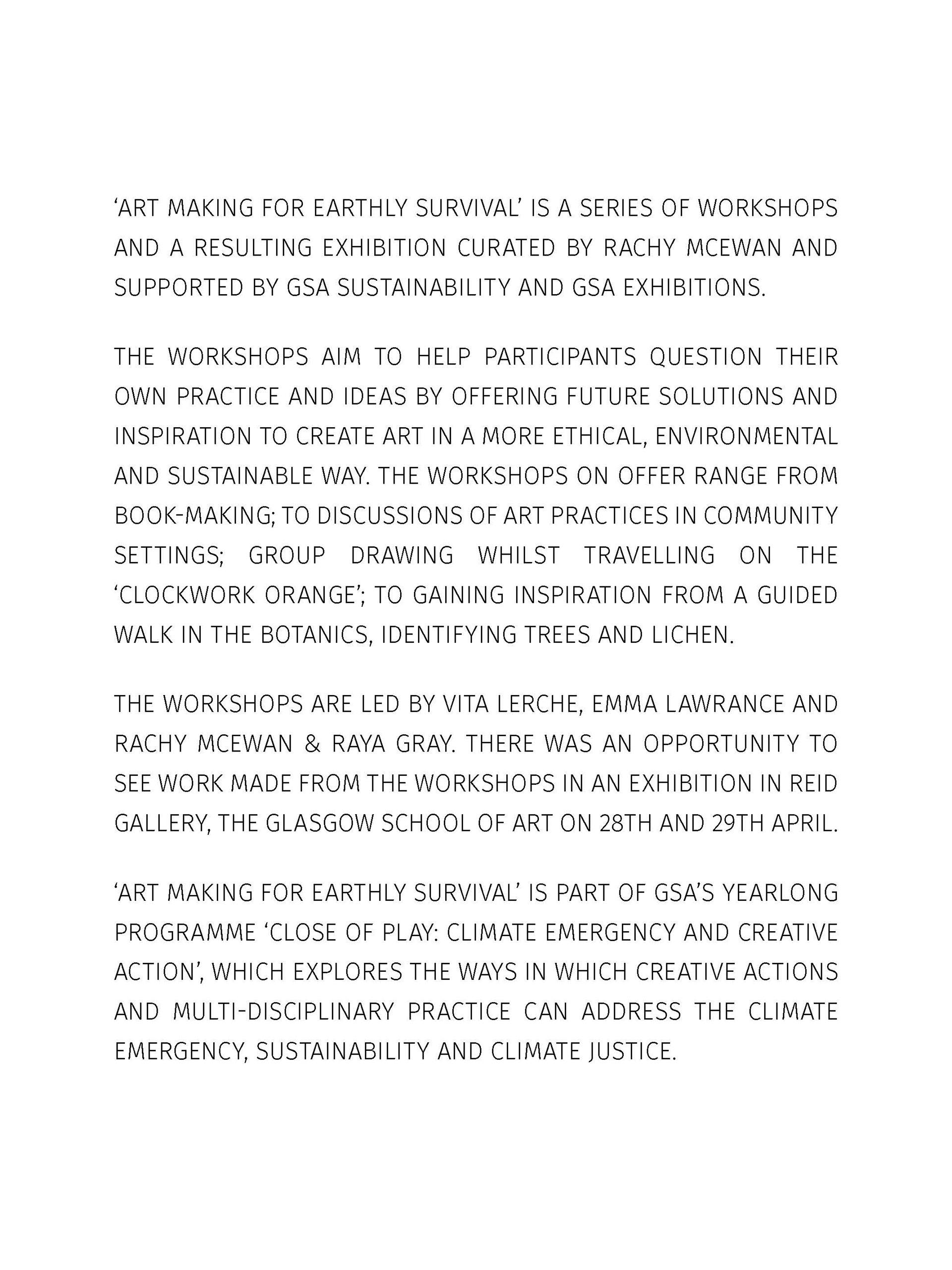 ‘ART MAKING FOR EARTHLY SURVIVAL’ IS A SERIES OF WORKSHOPS AND A RESULTING EXHIBITION CURATED BY RACHY MCEWAN AND SUPPORTED BY GSA SUSTAINABILITY AND GSA EXHIBITIONS.

THE WORKSHOPS AIM TO HELP PARTICIPANTS QUESTION THEIR OWN PRACTICE AND IDEAS BY OFFERING FUTURE SOLUTIONS AND INSPIRATION TO CREATE ART IN A MORE ETHICAL, ENVIRONMENTAL AND SUSTAINABLE WAY. THE WORKSHOPS ON OFFER RANGE FROM BOOK-MAKING; TO DISCUSSIONS OF ART PRACTICES IN COMMUNITY SETTINGS; GROUP DRAWING WHILST TRAVELLING ON THE ‘CLOCKWORK ORANGE’; TO GAINING INSPIRATION FROM A GUIDED WALK IN THE BOTANICS, IDENTIFYING TREES AND LICHEN.

THE WORKSHOPS ARE LED BY VITA LERCHE, EMMA LAWRANCE AND RACHY MCEWAN & RAYA GRAY. THERE WAS AN OPPORTUNITY TO SEE WORK MADE FROM THE WORKSHOPS IN AN EXHIBITION IN REID GALLERY, THE GLASGOW SCHOOL OF ART ON 28TH AND 29TH APRIL.

‘ART MAKING FOR EARTHLY SURVIVAL’ IS PART OF GSA’S YEARLONG PROGRAMME ‘CLOSE OF PLAY: CLIMATE EMERGENCY AND CREATIVE ACTION’, WHICH EXPLORES THE WAYS IN WHICH CREATIVE ACTIONS AND MULTI-DISCIPLINARY PRACTICE CAN ADDRESS THE CLIMATE EMERGENCY, SUSTAINABILITY AND CLIMATE JUSTICE.